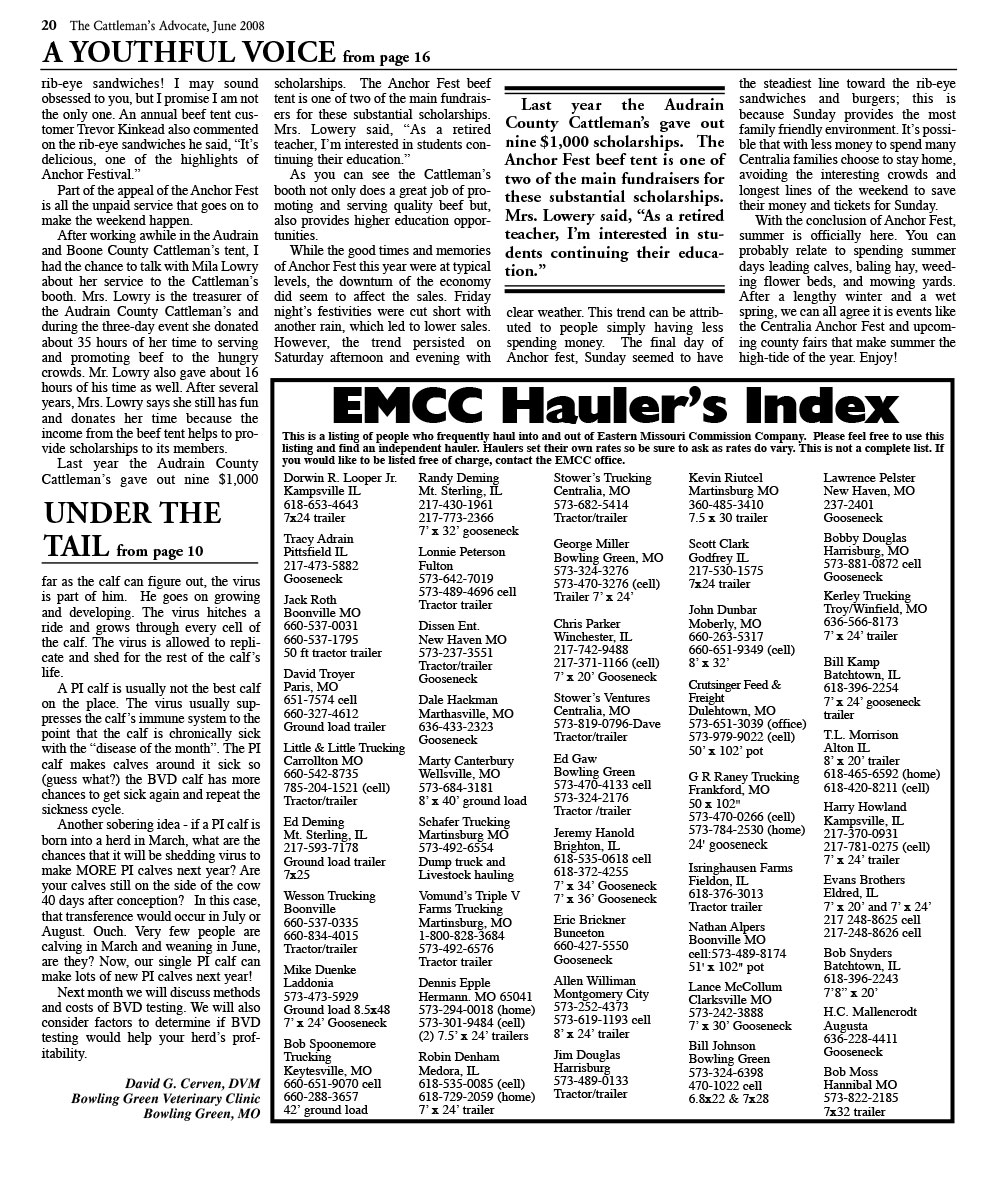 20 The Cattleman's Advocate, June 2008

A YOUTHFUL VOICE from page 16

rib-eye sandwiches! I may sound obsessed to you, but I promise I am not the only one. An annual beef tent customer Trevor Kinkead also commented on the rib-eye sandwiches he said, "It's delicious, one of the highlights of Anchor Festival."

Part of the appeal of the Anchor Fest is all the unpaid service that goes on to make the weekend happen.

After working awhile in the Audrain and Boone County Cattleman's tent, I had the chance to talk with Mila Lowry about her service to the Cattleman's booth. Mrs. Lowry is the treasurer of the Audrain County Cattleman's and during the three-day event she donated about 35 hours of her time to serving and promoting beef to the hungry crowds. Mr. Lowry also gave about 16 hours of his time as well. After several years, Mrs. Lowry says she still has fun and donates her time because the income from the beef tent helps to provide scholarships to its members.

Last year the Audrain County Cattleman's gave out nine $1,000 scholarships. The Anchor Fest beef tent is one of two of the main fundraisers for these substantial scholarships. Mrs. Lowery said, "As a retired teacher, I'm interested in students continuing their education."

As you can see the Cattleman's booth not only does a great job of promoting and serving quality beef but, also provides higher education opportunities.

While the good times and memories of Anchor Fest this year were at typical levels, the downturn of the economy did seem to affect the sales. Friday night's festivities were cut short with another rain, which led to lower sales. However, the trend persisted on Saturday afternoon and evening with

Last year the Audrain County Cattleman's gave out nine $1,000 scholarships. The Anchor Fest beef tent is one of two of the main fundraisers for these substantial scholarships. Mrs. Lowery said, "As a retired teacher, I'm interested in students continuing their education."

clear weather. This trend can be attributed to people simply having less spending money. The final day of Anchor fest, Sunday seemed to have the steadiest line toward the rib-eye sandwiches and burgers; this is because Sunday provides the most family friendly environment. It's possible that with less money to spend many Centralia families choose to stay home, avoiding the interesting crowds and longest lines of the weekend to save their money and tickets for Sunday.

With the conclusion of Anchor Fest, summer is officially here. You can probably relate to spending summer days leading calves, baling hay, weeding flower beds, and mowing yards. After a lengthy winter and a wet spring, we can all agree it is events like the Centralia Anchor Fest and upcoming county fairs that make summer the high-tide of the year. Enjoy!

UNDER THE TAIL from page 10

far as the calf can figure out, the virus is part of him. He goes on growing and developing. The virus hitches a ride and grows through every cell of the calf. The virus is allowed to replicate and shed for the rest of the calf's life.

A PI calf is usually not the best calf on the place. The virus usually suppresses the calf's immune system to the point that the calf is chronically sick with the "disease of the month". The PI calf makes calves around it sick so (guess what?) the BVD calf has more chances to get sick again and repeat the sickness cycle.

Another sobering idea - if a PI calf is born into a herd in March, what are the chances that it will be shedding virus to make MORE PI calves next year? Are your calves still on the side of the cow 40 days after conception? In this case, that transference would occur in July or August. Ouch. Very few people are calving in March and weaning in June, are they? Now, our single PI calf can make lots of new PI calves next year!

Next month we will discuss methods and costs of BVD testing. We will also consider factors to determine if BVD testing would help your herd's profitability.

David G. Cerven, DVM
Bowling Green Veterinary Clinic
Bowling Green, MO

EMCC Hauler's Index

This is a listing of people who frequently haul into and out of Eastern Missouri Commission Company. Please feel free to use this listing and find an independent hauler. Haulers set their own rates so be sure to ask as rates do vary. This is not a complete list. If you would like to be listed free of charge, contact the EMCC office.

Dorwin R. Looper Jr.
Kampsville IL
618-653-4643
7x24 trailer

Tracy Adrain
Pittsfield IL
217-473-5882
Gooseneck

Jack Roth
Boonville MO
660-537-0031
660-537-1795
50 ft tractor trailer

David Troyer
Paris, MO
651-7574 cell
660-327-4612
Ground load trailer

Little & Little Trucking
Carrollton MO
660-542-8735
785-204-1521 (cell)
Tractor/trailer

Ed Deming
Mt. Sterling, IL
217-593-7178
Ground load trailer
7x25

Wesson Trucking
Boonville
660-537-0335
660-834-4015
Tractor/trailer

Mike Duenke
Laddonia
573-473-5929
Ground load 8.5x48
7' x 24' Gooseneck

Bob Spoonemore Trucking
Keytesville, MO
660-651-9070 cell
660-288-3657
42' ground load

Randy Deming
Mt. Sterling, IL
217-430-1961
217-773-2366
7' x 32' gooseneck

Lonnie Peterson
Fulton
573-642-7019
573-489-4696 cell
Tractor trailer

Dissen Ent.
New Haven MO
573-237-3551
Tractor/trailer
Gooseneck

Dale Hackman
Marthasville, MO
636-433-2323
Gooseneck

Marty Canterbury
Wellsville, MO
573-684-3181
8' x 40' ground load

Schafer Trucking
Martinsburg MO
573-492-6554
Dump truck and Livestock hauling

Vomund's Triple V Farms Trucking
Martinsburg, MO
1-800-828-3684
573-492-6576
Tractor trailer

Dennis Epple
Hermann. MO 65041
573-294-0018 (home)
573-301-9484 (cell)
(2) 7.5' x 24' trailers

Robin Denham
Medora, IL
618-535-0085 (cell)
618-729-2059 (home)
7' x 24' trailer

Stower's Trucking
Centralia, MO
573-682-5414
Tractor/trailer

George Miller
Bowling Green, MO
573-324-3276
573-470-3276 (cell)
Trailer 7' x 24'

Chris Parker
Winchester, IL
217-742-9488
217-371-1166 (cell)
7' x 20' Gooseneck

Stower's Ventures
Centralia, MO
573-819-0796-Dave
Tractor/trailer

Ed Gaw
Bowling Green
573-470-4133 cell
573-324-2176
Tractor /trailer

Jeremy Hanold
Brighton, IL
618-535-0618 cell
618-372-4255
7' x 34' Gooseneck
7' x 36' Gooseneck

Eric Brickner
Bunceton
660-427-5550
Gooseneck

Allen Williman
Montgomery City
573-252-4373
573-619-1193 cell
8' x 24' trailer

Jim Douglas
Harrisburg
573-489-0133
Tractor/trailer

Kevin Riutcel
Martinsburg MO
360-485-3410
7.5 x 30 trailer

Scott Clark
Godfrey IL
217-530-1575
7x24 trailer

John Dunbar
Moberly, MO
660-263-5317
660-651-9349 (cell)
8' x 32'

Crutsinger Feed & Freight
Dulehtown, MO
573-651-3039 (office)
573-979-9022 (cell)
50' x 102' pot

G R Raney Trucking
Frankford, MO
50 x 102"
573-470-0266 (cell)
573-784-2530 (home)
24' gooseneck

Isringhausen Farms
Fieldon, IL
618-376-3013
Tractor trailer

Nathan Alpers
Boonville MO
cell:573-489-8174
51' x 102" pot

Lance McCollum
Clarksville MO
573-242-3888
7' x 30' Gooseneck

Bill Johnson
Bowling Green
573-324-6398
470-1022 cell
6.8x22 & 7x28

Lawrence Pelster
New Haven, MO
237-2401
Gooseneck

Bobby Douglas
Harrisburg, MO
573-881-0872 cell
Gooseneck

Kerley Trucking
Troy/Winfield, MO
636-566-8173
7' x 24' trailer

Bill Kamp
Batchtown, IL
618-396-2254
7' x 24' gooseneck trailer

T.L. Morrison
Alton IL
8' x 20' trailer
618-465-6592 (home)
618-420-8211 (cell)

Harry Howland
Kampsville, IL
217-370-0931
217-781-0275 (cell)
7' x 24' trailer

Evans Brothers
Eldred, IL
7' x 20' and 7' x 24'
217 248-8625 cell
217-248-8626 cell

Bob Snyders
Batchtown, IL
618-396-2243
7'8" x 20'

H.C. Mallencrodt
Augusta
636-228-4411
Gooseneck

Bob Moss
Hannibal MO
573-822-2185
7x32 trailer